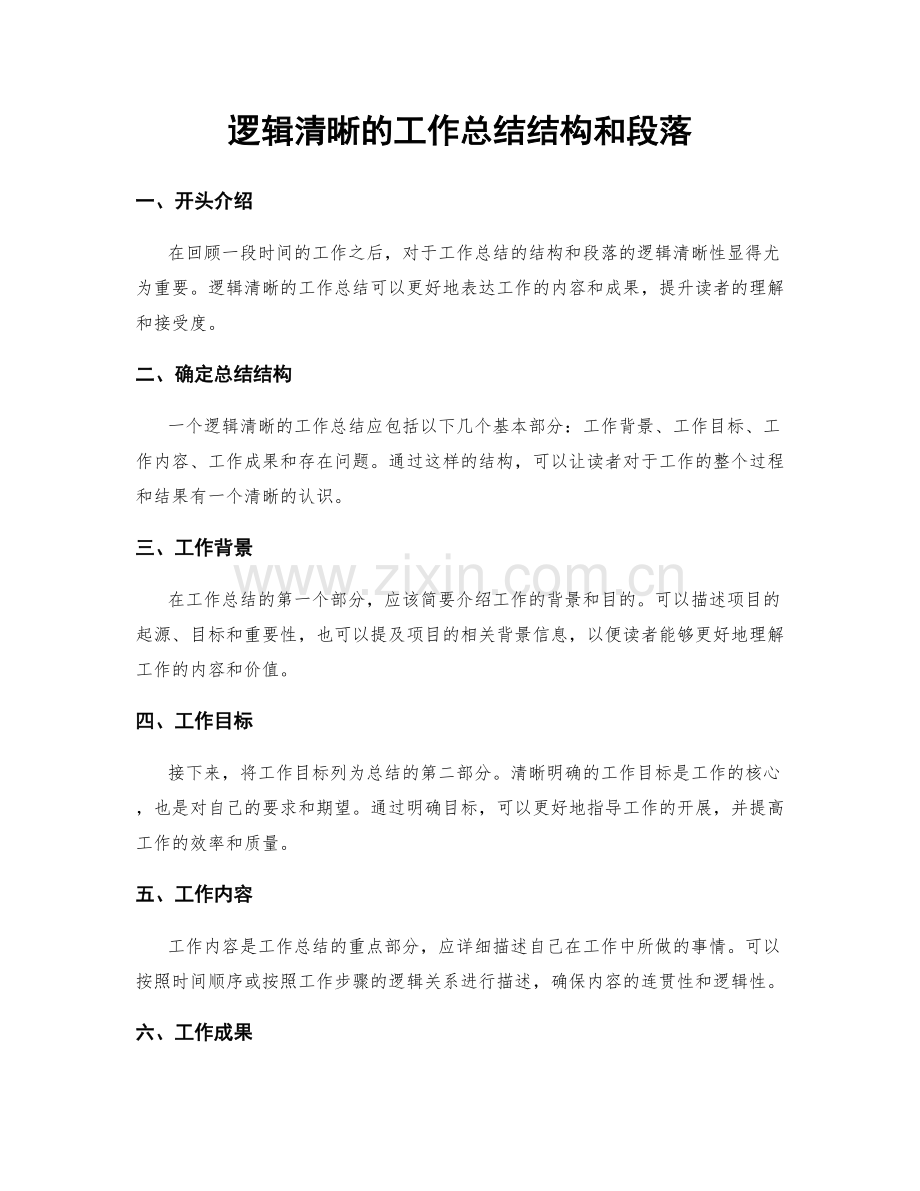 逻辑清晰的工作总结结构和段落

一、开头介绍

在回顾一段时间的工作之后，对于工作总结的结构和段落的逻辑清晰性显得尤为重要。逻辑清晰的工作总结可以更好地表达工作的内容和成果，提升读者的理解和接受度。

二、确定总结结构

一个逻辑清晰的工作总结应包括以下几个基本部分：工作背景、工作目标、工作内容、工作成果和存在问题。通过这样的结构，可以让读者对于工作的整个过程和结果有一个清晰的认识。

三、工作背景

在工作总结的第一个部分，应该简要介绍工作的背景和目的。可以描述项目的起源、目标和重要性，也可以提及项目的相关背景信息，以便读者能够更好地理解工作的内容和价值。

四、工作目标

接下来，将工作目标列为总结的第二部分。清晰明确的工作目标是工作的核心，也是对自己的要求和期望。通过明确目标，可以更好地指导工作的开展，并提高工作的效率和质量。

五、工作内容

工作内容是工作总结的重点部分，应详细描述自己在工作中所做的事情。可以按照时间顺序或按照工作步骤的逻辑关系进行描述，确保内容的连贯性和逻辑性。

六、工作成果

www.zixin.com.cn